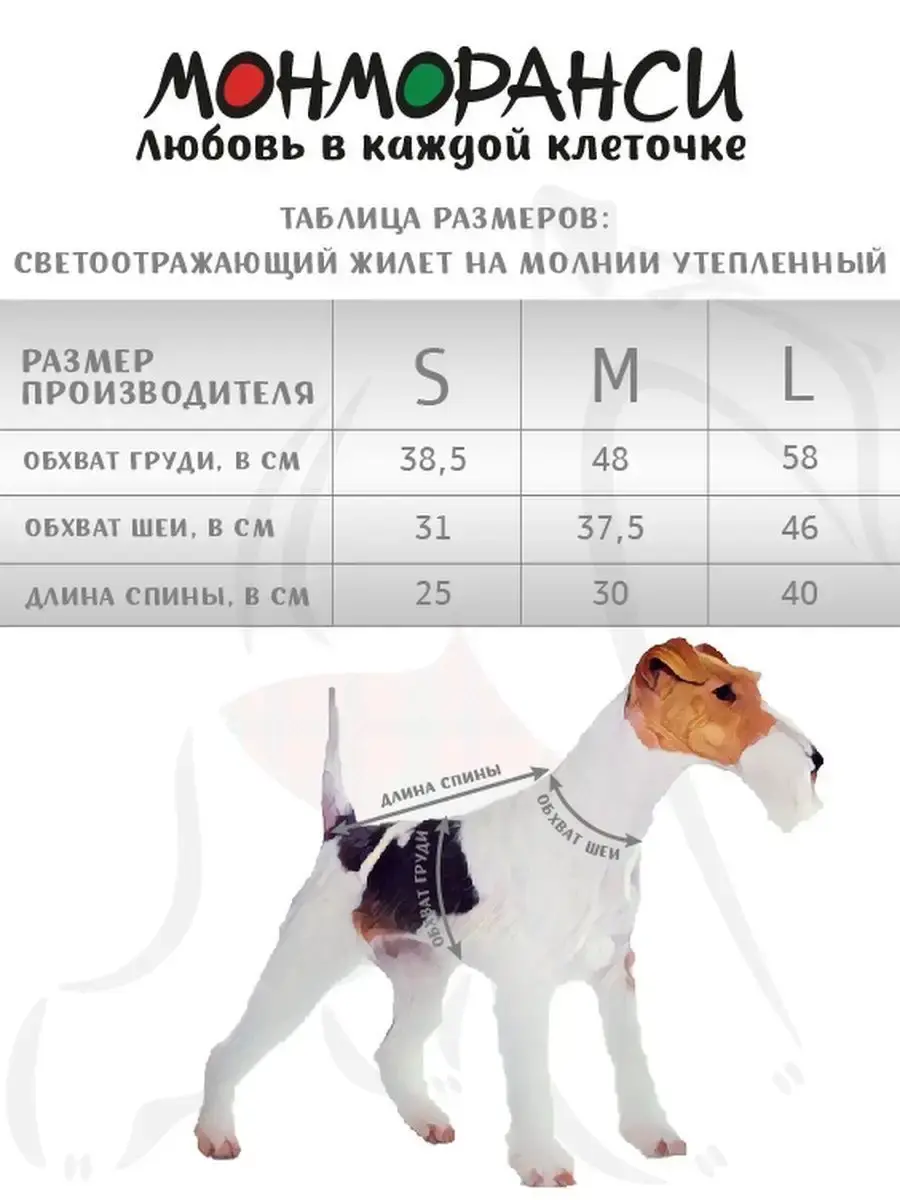 МОНМОРАНСИ
Любовь в каждой клеточке

ТАБЛИЦА РАЗМЕРОВ:
СВЕТООТРАЖАЮЩИЙ ЖИЛЕТ НА МОЛНИИ УТЕПЛЕННЫЙ

| РАЗМЕР ПРОИЗВОДИТЕЛЯ | S | M | L |
|---|---|---|---|
| ОБХВАТ ГРУДИ, В СМ | 38,5 | 48 | 58 |
| ОБХВАТ ШЕИ, В СМ | 31 | 37,5 | 46 |
| ДЛИНА СПИНЫ, В СМ | 25 | 30 | 40 |

ДЛИНА СПИНЫ
ОБХВАТ ШЕИ
ОБХВАТ ГРУДИ